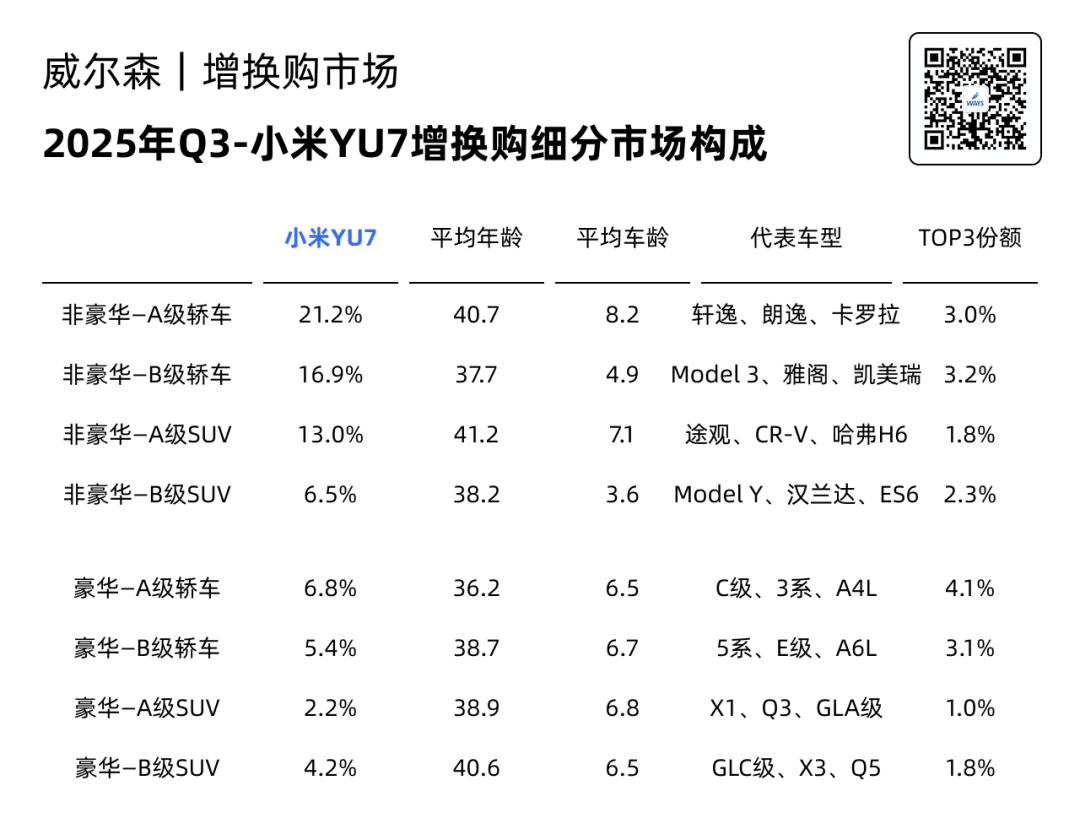 威尔森｜增换购市场

2025年Q3-小米YU7增换购细分市场构成

WAYS

| | 小米YU7 | 平均年龄 | 平均车龄 | 代表车型 | TOP3份额 |
|---|---|---|---|---|---|
| 非豪华–A级轿车 | 21.2% | 40.7 | 8.2 | 轩逸、朗逸、卡罗拉 | 3.0% |
| 非豪华–B级轿车 | 16.9% | 37.7 | 4.9 | Model 3、雅阁、凯美瑞 | 3.2% |
| 非豪华–A级SUV | 13.0% | 41.2 | 7.1 | 途观、CR-V、哈弗H6 | 1.8% |
| 非豪华–B级SUV | 6.5% | 38.2 | 3.6 | Model Y、汉兰达、ES6 | 2.3% |
| 豪华–A级轿车 | 6.8% | 36.2 | 6.5 | C级、3系、A4L | 4.1% |
| 豪华–B级轿车 | 5.4% | 38.7 | 6.7 | 5系、E级、A6L | 3.1% |
| 豪华–A级SUV | 2.2% | 38.9 | 6.8 | X1、Q3、GLA级 | 1.0% |
| 豪华–B级SUV | 4.2% | 40.6 | 6.5 | GLC级、X3、Q5 | 1.8% |